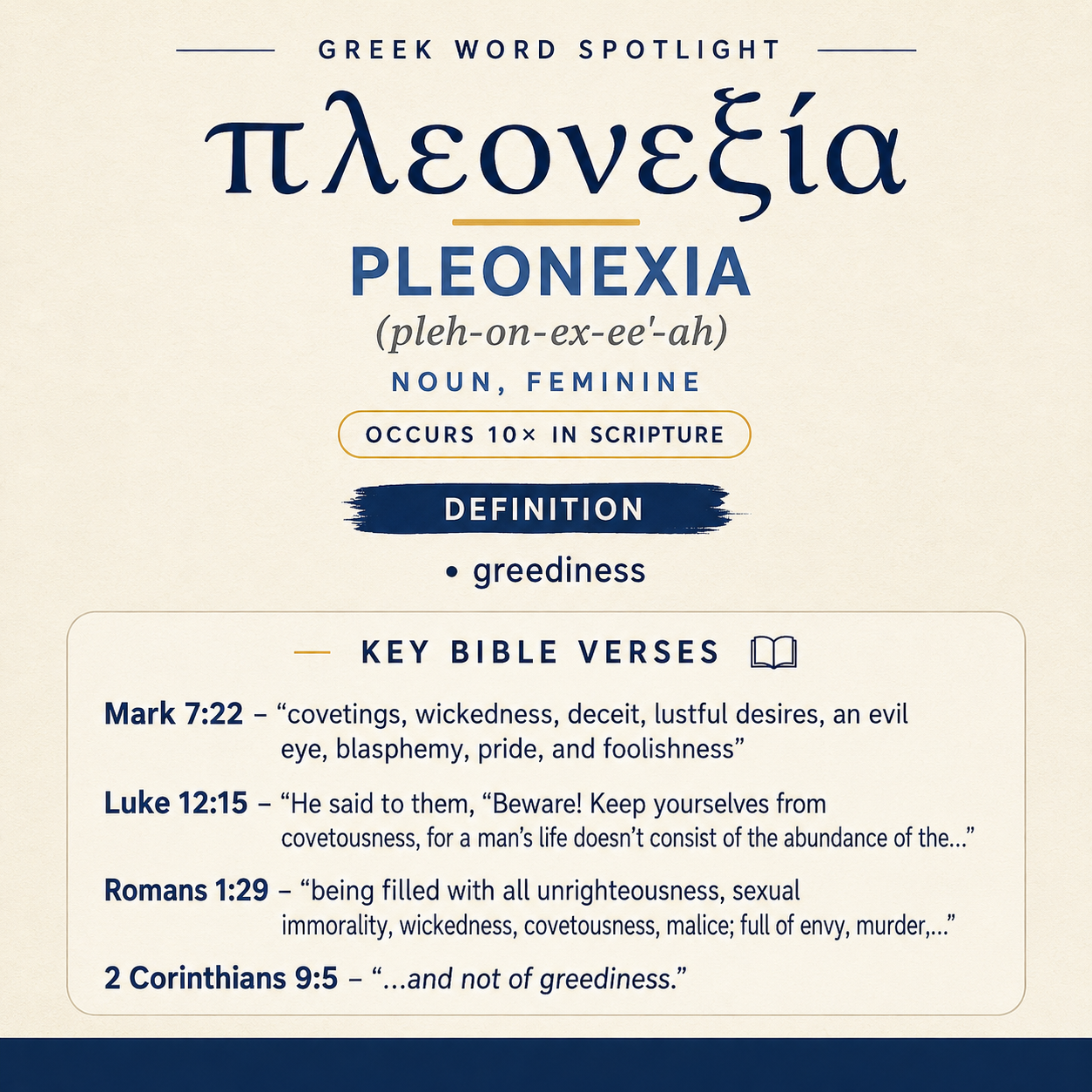 GREEK WORD SPOTLIGHT

πλεονεξία

PLEONEXIA

(pleh-on-ex-ee'-ah)

NOUN, FEMININE

OCCURS 10× IN SCRIPTURE

DEFINITION

• greediness

KEY BIBLE VERSES

Mark 7:22 – "covetings, wickedness, deceit, lustful desires, an evil eye, blasphemy, pride, and foolishness"

Luke 12:15 – "He said to them, "Beware! Keep yourselves from covetousness, for a man's life doesn't consist of the abundance of the..."

Romans 1:29 – "being filled with all unrighteousness, sexual immorality, wickedness, covetousness, malice; full of envy, murder,..."

2 Corinthians 9:5 – "...and not of greediness."